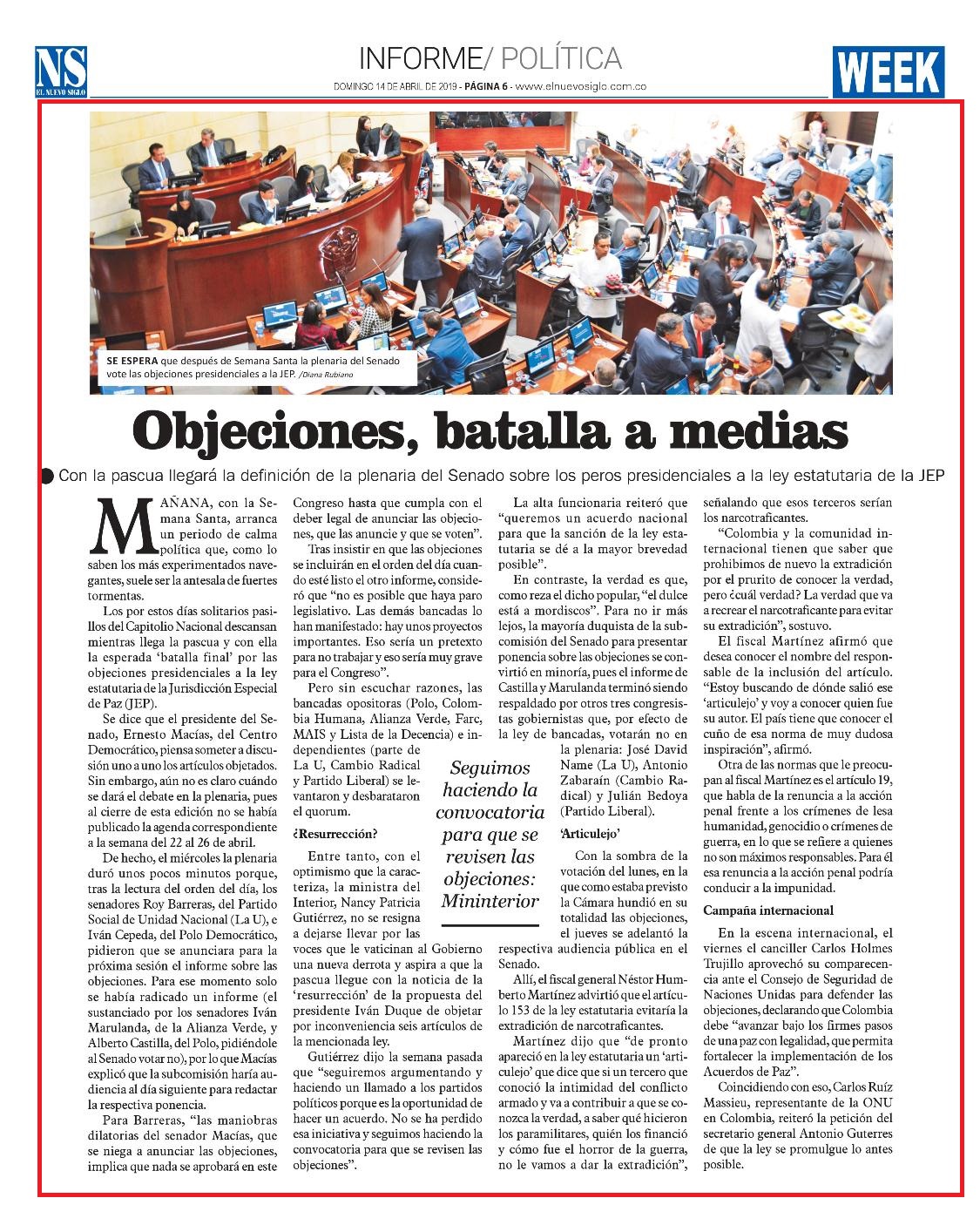 NS
EL NUEVO SIGLO

INFORME/ POLÍTICA

DOMINGO 14 DE ABRIL DE 2019 - PÁGINA 6 - www.elnuevosiglo.com.co

WEEK

SE ESPERA que después de Semana Santa la plenaria del Senado vote las objeciones presidenciales a la JEP. /Diana Rubiano

Objeciones, batalla a medias

Con la pascua llegará la definición de la plenaria del Senado sobre los peros presidenciales a la ley estatutaria de la JEP

MAÑANA, con la Semana Santa, arranca un periodo de calma política que, como lo saben los más experimentados navegantes, suele ser la antesala de fuertes tormentas.

Los por estos días solitarios pasillos del Capitolio Nacional descansan mientras llega la pascua y con ella la esperada 'batalla final' por las objeciones presidenciales a la ley estatutaria de la Jurisdicción Especial de Paz (JEP).

Se dice que el presidente del Senado, Ernesto Macías, del Centro Democrático, piensa someter a discusión uno a uno los artículos objetados. Sin embargo, aún no es claro cuándo se dará el debate en la plenaria, pues al cierre de esta edición no se había publicado la agenda correspondiente a la semana del 22 al 26 de abril.

De hecho, el miércoles la plenaria duró unos pocos minutos porque, tras la lectura del orden del día, los senadores Roy Barreras, del Partido Social de Unidad Nacional (La U), e Iván Cepeda, del Polo Democrático, pidieron que se anunciara para la próxima sesión el informe sobre las objeciones. Para ese momento solo se había radicado un informe (el sustanciado por los senadores Iván Marulanda, de la Alianza Verde, y Alberto Castilla, del Polo, pidiéndole al Senado votar no), por lo que Macías explicó que la subcomisión haría audiencia al día siguiente para redactar la respectiva ponencia.

Para Barreras, "las maniobras dilatorias del senador Macías, que se niega a anunciar las objeciones, implica que nada se aprobará en este Congreso hasta que cumpla con el deber legal de anunciar las objeciones, que las anuncie y que se voten".

Tras insistir en que las objeciones se incluirán en el orden del día cuando esté listo el otro informe, consideró que "no es posible que haya paro legislativo. Las demás bancadas lo han manifestado: hay unos proyectos importantes. Eso sería un pretexto para no trabajar y eso sería muy grave para el Congreso".

Pero sin escuchar razones, las bancadas opositoras (Polo, Colombia Humana, Alianza Verde, Farc, MAIS y Lista de la Decencia) e independientes (parte de La U, Cambio Radical y Partido Liberal) se levantaron y desbarataron el quorum.

¿Resurrección?

Entre tanto, con el optimismo que la caracteriza, la ministra del Interior, Nancy Patricia Gutiérrez, no se resigna a dejarse llevar por las voces que le vaticinan al Gobierno una nueva derrota y aspira a que la pascua llegue con la noticia de la 'resurrección' de la propuesta del presidente Iván Duque de objetar por inconveniencia seis artículos de la mencionada ley.

Gutiérrez dijo la semana pasada que "seguiremos argumentando y haciendo un llamado a los partidos políticos porque es la oportunidad de hacer un acuerdo. No se ha perdido esa iniciativa y seguimos haciendo la convocatoria para que se revisen las objeciones".

Seguimos haciendo la convocatoria para que se revisen las objeciones: Mininterior

La alta funcionaria reiteró que "queremos un acuerdo nacional para que la sanción de la ley estatutaria se dé a la mayor brevedad posible".

En contraste, la verdad es que, como reza el dicho popular, "el dulce está a mordiscos". Para no ir más lejos, la mayoría duquista de la subcomisión del Senado para presentar ponencia sobre las objeciones se convirtió en minoría, pues el informe de Castilla y Marulanda terminó siendo respaldado por otros tres congresistas gobiernistas que, por efecto de la ley de bancadas, votarán no en la plenaria: José David Name (La U), Antonio Zabaraín (Cambio Radical) y Julián Bedoya (Partido Liberal).

'Articulejo'

Con la sombra de la votación del lunes, en la que como estaba previsto la Cámara hundió en su totalidad las objeciones, el jueves se adelantó la respectiva audiencia pública en el Senado.

Allí, el fiscal general Néstor Humberto Martínez advirtió que el artículo 153 de la ley estatutaria evitaría la extradición de narcotraficantes.

Martínez dijo que "de pronto apareció en la ley estatutaria un 'articulejo' que dice que si un tercero que conoció la intimidad del conflicto armado y va a contribuir a que se conozca la verdad, a saber qué hicieron los paramilitares, quién los financió y cómo fue el horror de la guerra, no le vamos a dar la extradición", señalando que esos terceros serían los narcotraficantes.

"Colombia y la comunidad internacional tienen que saber que prohibimos de nuevo la extradición por el prurito de conocer la verdad, pero ¿cuál verdad? La verdad que va a recrear el narcotraficante para evitar su extradición", sostuvo.

El fiscal Martínez afirmó que desea conocer el nombre del responsable de la inclusión del artículo. "Estoy buscando de dónde salió ese 'articulejo' y voy a conocer quien fue su autor. El país tiene que conocer el cuño de esa norma de muy dudosa inspiración", afirmó.

Otra de las normas que le preocupan al fiscal Martínez es el artículo 19, que habla de la renuncia a la acción penal frente a los crímenes de lesa humanidad, genocidio o crímenes de guerra, en lo que se refiere a quienes no son máximos responsables. Para él esa renuncia a la acción penal podría conducir a la impunidad.

Campaña internacional

En la escena internacional, el viernes el canciller Carlos Holmes Trujillo aprovechó su comparecencia ante el Consejo de Seguridad de Naciones Unidas para defender las objeciones, declarando que Colombia debe "avanzar bajo los firmes pasos de una paz con legalidad, que permita fortalecer la implementación de los Acuerdos de Paz".

Coincidiendo con eso, Carlos Ruíz Massieu, representante de la ONU en Colombia, reiteró la petición del secretario general Antonio Guterres de que la ley se promulgue lo antes posible.